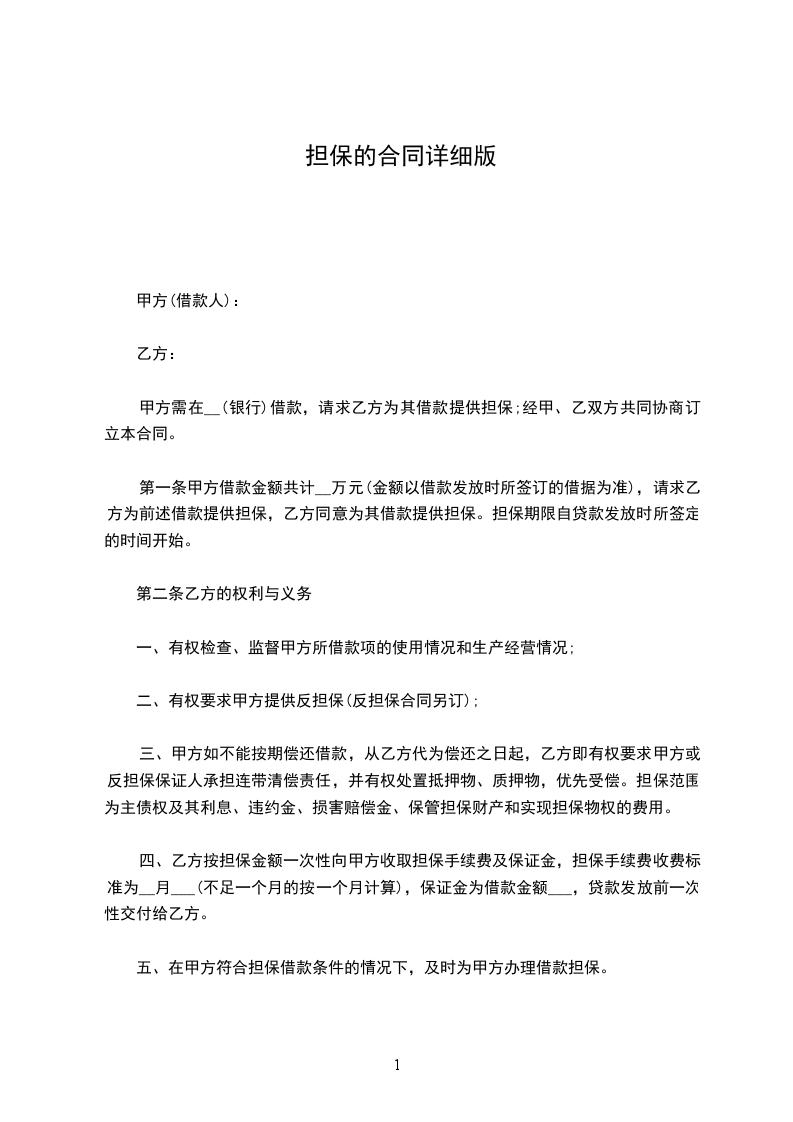 担保的合同详细版

甲方(借款人)：

乙方：

甲方需在__(银行)借款，请求乙方为其借款提供担保;经甲、乙双方共同协商订立本合同。

第一条甲方借款金额共计__万元(金额以借款发放时所签订的借据为准)，请求乙方为前述借款提供担保，乙方同意为其借款提供担保。担保期限自贷款发放时所签定的时间开始。

第二条乙方的权利与义务

一、有权检查、监督甲方所借款项的使用情况和生产经营情况;

二、有权要求甲方提供反担保(反担保合同另订);

三、甲方如不能按期偿还借款，从乙方代为偿还之日起，乙方即有权要求甲方或反担保保证人承担连带清偿责任，并有权处置抵押物、质押物，优先受偿。担保范围为主债权及其利息、违约金、损害赔偿金、保管担保财产和实现担保物权的费用。

四、乙方按担保金额一次性向甲方收取担保手续费及保证金，担保手续费收费标准为__月___(不足一个月的按一个月计算)，保证金为借款金额___，贷款发放前一次性交付给乙方。

五、在甲方符合担保借款条件的情况下，及时为甲方办理借款担保。

1